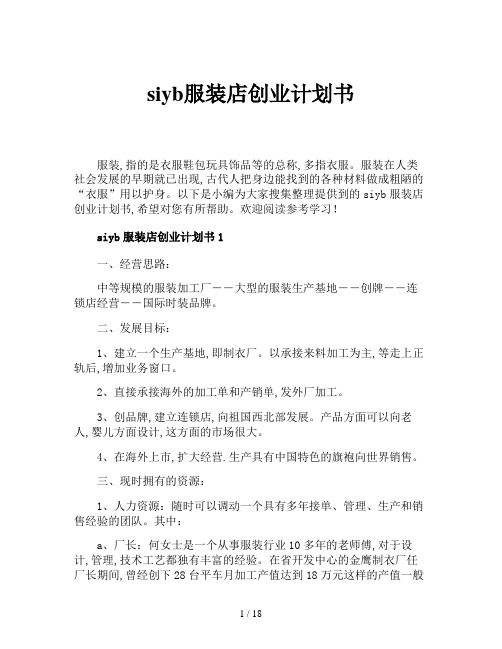 siyb服装店创业计划书

服装,指的是衣服鞋包玩具饰品等的总称,多指衣服。服装在人类社会发展的早期就已出现,古代人把身边能找到的各种材料做成粗陋的“衣服”用以护身。以下是小编为大家搜集整理提供到的 siyb 服装店创业计划书,希望对您有所帮助。欢迎阅读参考学习!

siyb 服装店创业计划书 1

一、经营思路:

中等规模的服装加工厂——大型的服装生产基地——创牌——连锁店经营——国际时装品牌。

二、发展目标:

1、建立一个生产基地,即制衣厂。以承接来料加工为主,等走上正轨后,增加业务窗口。

2、直接承接海外的加工单和产销单,发外厂加工。

3、创品牌,建立连锁店,向祖国西北部发展。产品方面可以向老人,婴儿方面设计,这方面的市场很大。

4、在海外上市,扩大经营.生产具有中国特色的旗袍向世界销售。

三、现时拥有的资源:

1、人力资源:随时可以调动一个具有多年接单、管理、生产和销售经验的团队。其中:

a、厂长:何女士是一个从事服装行业 10 多年的老师傅,对于设计,管理,技术工艺都独有丰富的经验。在省开发中心的金鹰制衣厂任厂长期间,曾经创下 28 台平车月加工产值达到 18 万元这样的产值一般

1 / 18